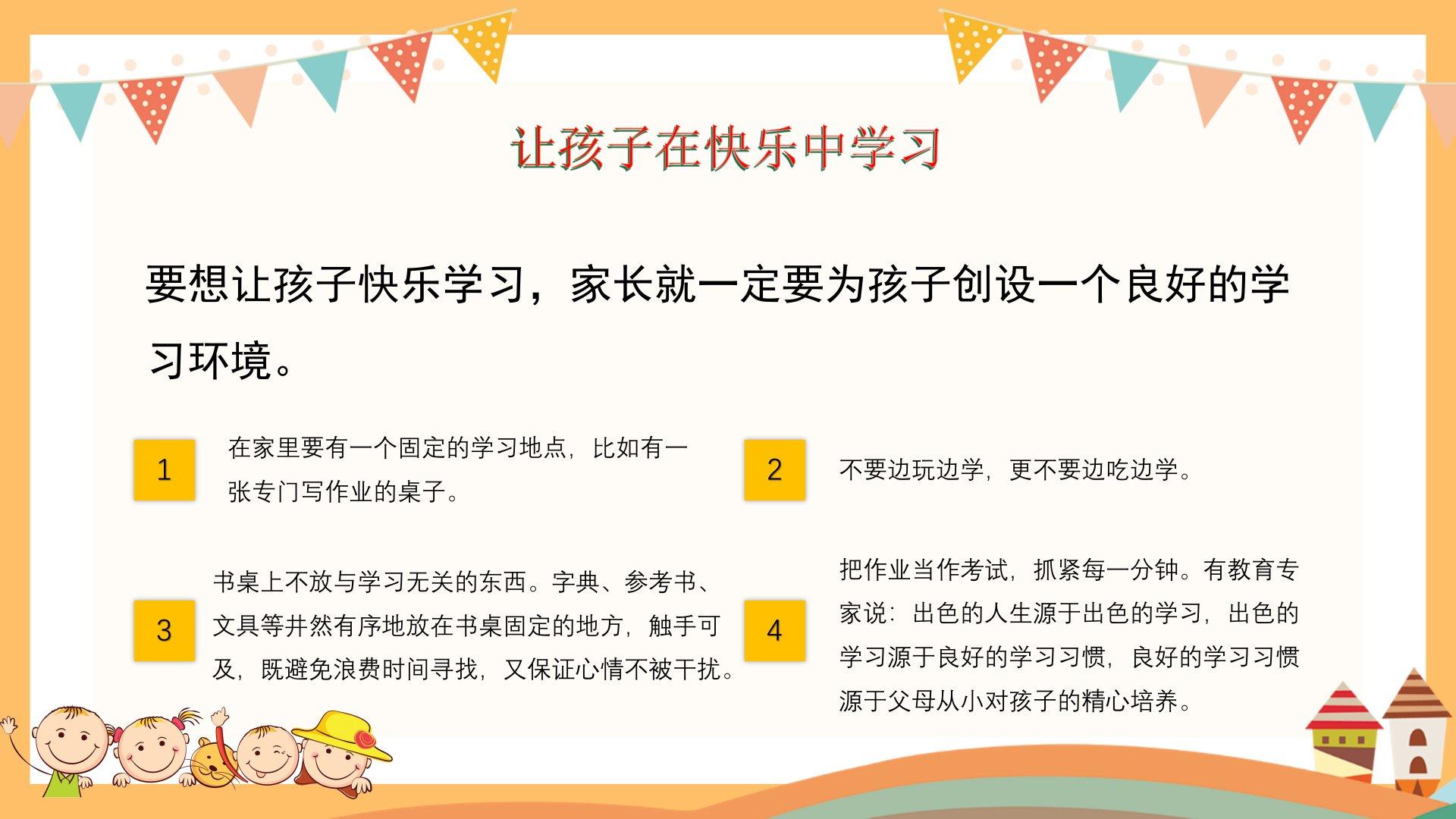 让孩子在快乐中学习

要想让孩子快乐学习，家长就一定要为孩子创设一个良好的学习环境。

1

在家里要有一个固定的学习地点，比如有一张专门写作业的桌子。

2

不要边玩边学，更不要边吃边学。

3

书桌上不放与学习无关的东西。字典、参考书、文具等井然有序地放在书桌固定的地方，触手可及，既避免浪费时间寻找，又保证心情不被干扰。

4

把作业当作考试，抓紧每一分钟。有教育专家说：出色的人生源于出色的学习，出色的学习源于良好的学习习惯，良好的学习习惯源于父母从小对孩子的精心培养。